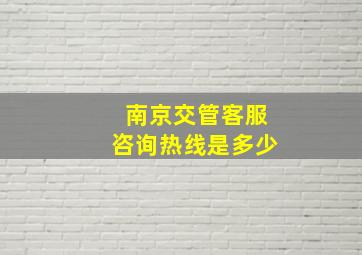 南京交管客服
咨询热线是多少